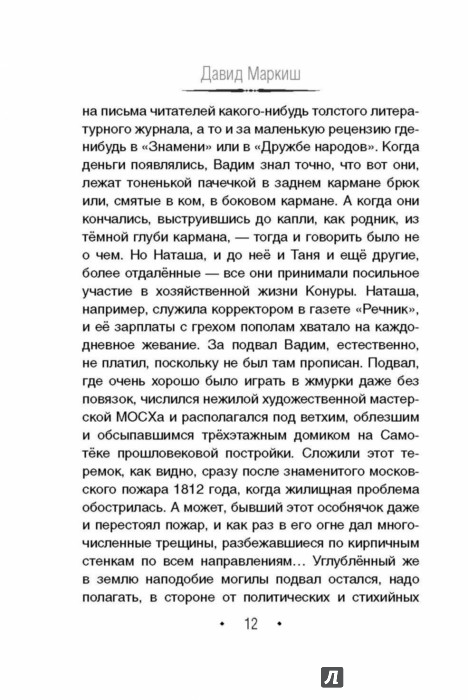 Давид Маркиш

на письма читателей какого-нибудь толстого литературного журнала, а то и за маленькую рецензию где-нибудь в «Знамени» или в «Дружбе народов». Когда деньги появлялись, Вадим знал точно, что вот они, лежат тоненькой пачечкой в заднем кармане брюк или, смятые в ком, в боковом кармане. А когда они кончались, выструившись до капли, как родник, из тёмной глуби кармана, — тогда и говорить было не о чем. Но Наташа, и до неё и Таня и ещё другие, более отдалённые — все они принимали посильное участие в хозяйственной жизни Конуры. Наташа, например, служила корректором в газете «Речник», и её зарплаты с грехом пополам хватало на каждодневное жевание. За подвал Вадим, естественно, не платил, поскольку не был там прописан. Подвал, где очень хорошо было играть в жмурки даже без повязок, числился нежилой художественной мастерской МОСХа и располагался под ветхим, облезшим и обсыпавшимся трёхэтажным домиком на Самотёке прошловековой постройки. Сложили этот теремок, как видно, сразу после знаменитого московского пожара 1812 года, когда жилищная проблема обострилась. А может, бывший этот особнячок даже и перестоял пожар, и как раз в его огне дал многочисленные трещины, разбежавшиеся по кирпичным стенкам по всем направлениям… Углублённый же в землю наподобие могилы подвал остался, надо полагать, в стороне от политических и стихийных

• 12 •

Л